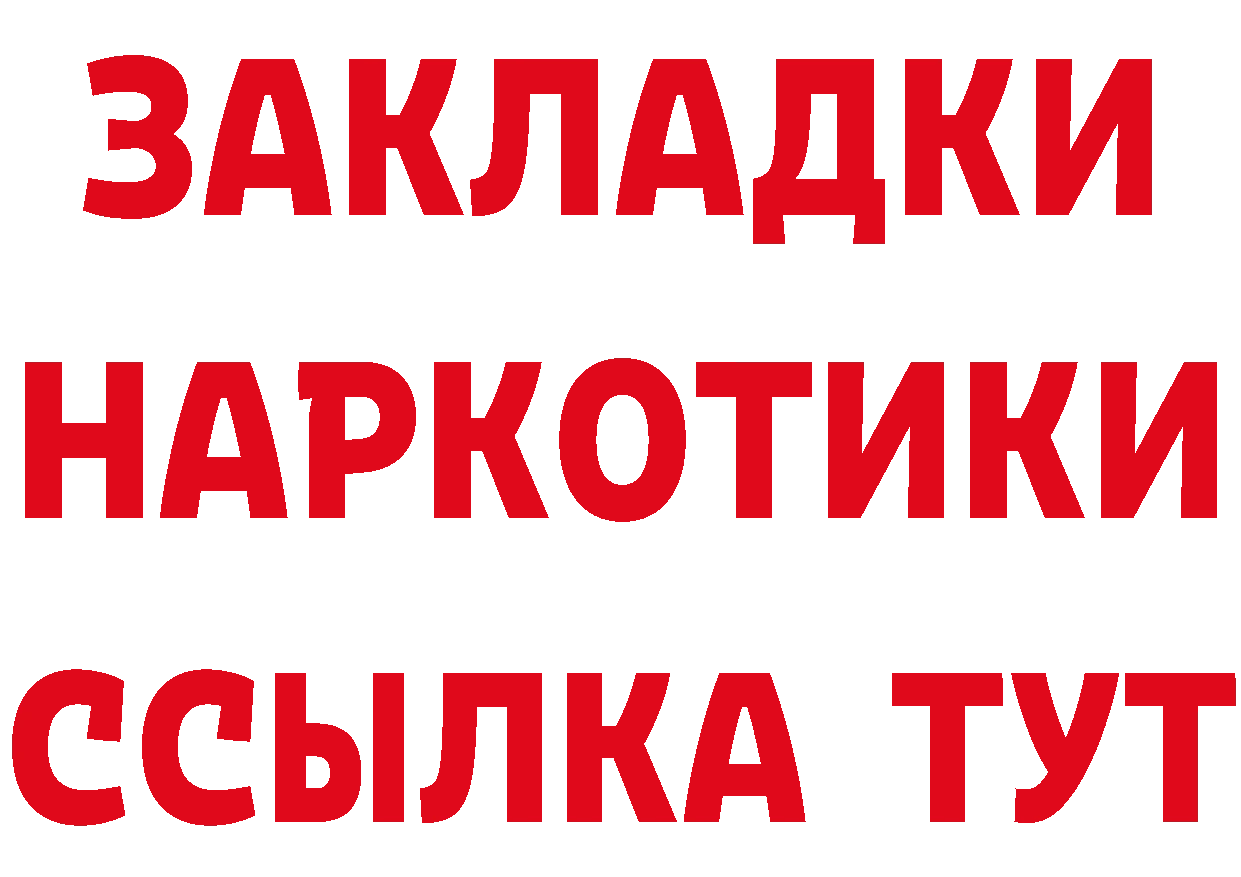 ЗАКЛАДКИ НАРКОТИКИ ССЫЛКА ТУТ